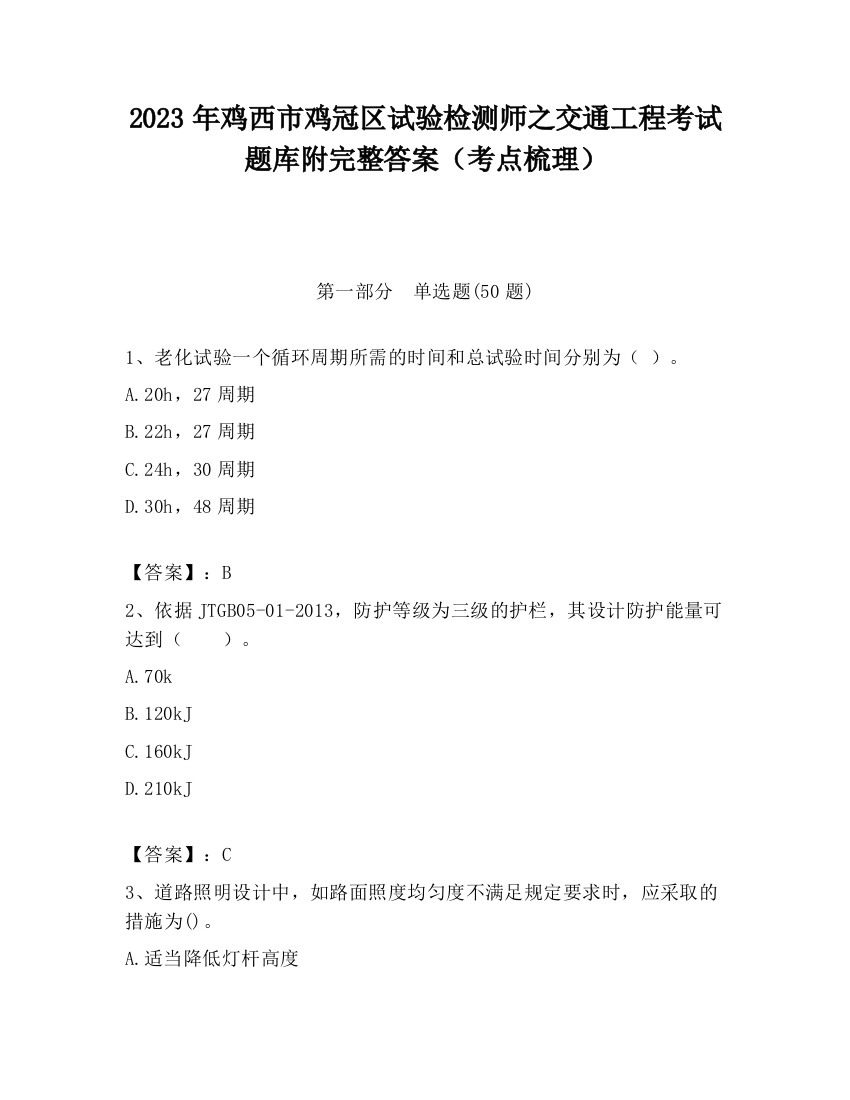 2023 年鸡西市鸡冠区试验检测师之交通工程考试题库附完整答案（考点梳理）

第一部分　单选题(50 题)

1、老化试验一个循环周期所需的时间和总试验时间分别为（ ）。

A.20h，27 周期

B.22h，27 周期

C.24h，30 周期

D.30h，48 周期

【答案】：B

2、依据 JTGB05-01-2013，防护等级为三级的护栏，其设计防护能量可达到（　　）。

A.70k

B.120kJ

C.160kJ

D.210kJ

【答案】：C

3、道路照明设计中，如路面照度均匀度不满足规定要求时，应采取的措施为()。

A.适当降低灯杆高度